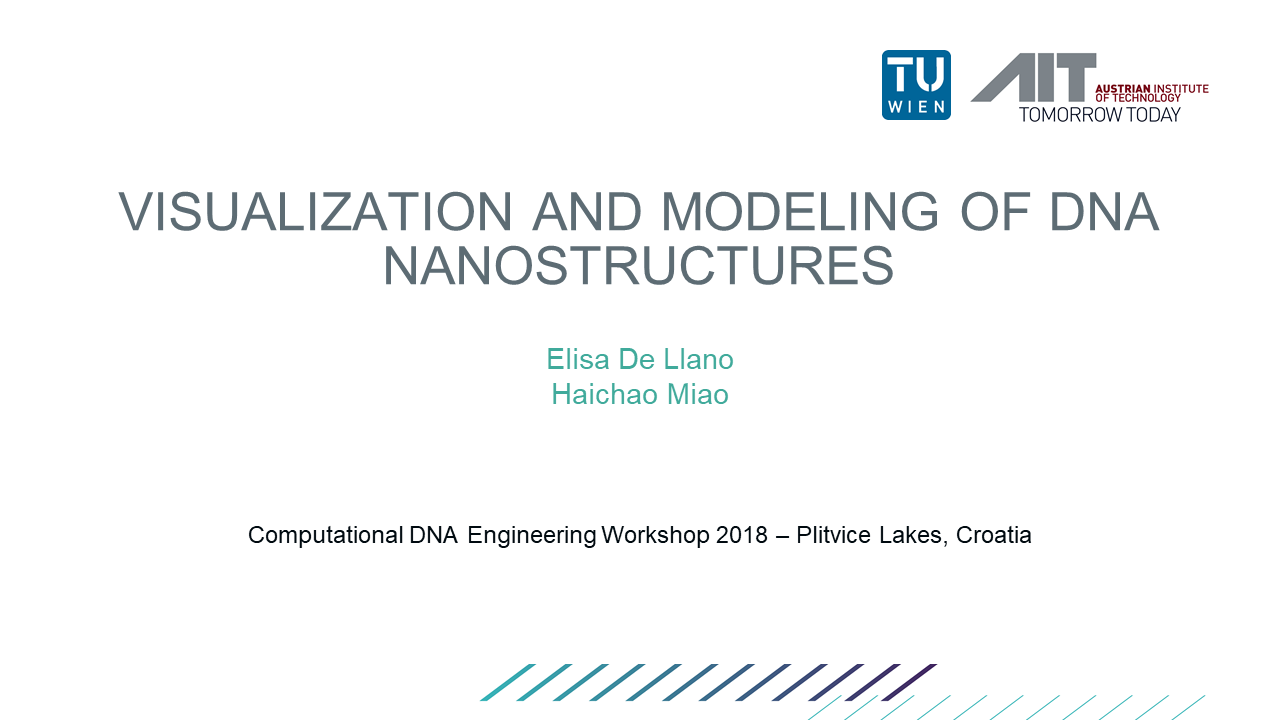 TU WIEN

AIT AUSTRIAN INSTITUTE OF TECHNOLOGY
TOMORROW TODAY

VISUALIZATION AND MODELING OF DNA NANOSTRUCTURES

Elisa De Llano
Haichao Miao

Computational DNA Engineering Workshop 2018 – Plitvice Lakes, Croatia